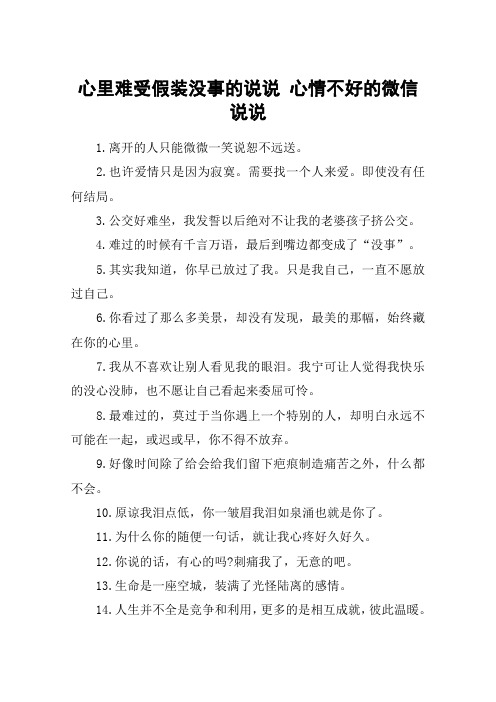 心里难受假装没事的说说 心情不好的微信说说

1.离开的人只能微微一笑说恕不远送。

2.也许爱情只是因为寂寞。需要找一个人来爱。即使没有任何结局。

3.公交好难坐，我发誓以后绝对不让我的老婆孩子挤公交。

4.难过的时候有千言万语，最后到嘴边都变成了“没事”。

5.其实我知道，你早已放过了我。只是我自己，一直不愿放过自己。

6.你看过了那么多美景，却没有发现，最美的那幅，始终藏在你的心里。

7.我从不喜欢让别人看见我的眼泪。我宁可让人觉得我快乐的没心没肺，也不愿让自己看起来委屈可怜。

8.最难过的，莫过于当你遇上一个特别的人，却明白永远不可能在一起，或迟或早，你不得不放弃。

9.好像时间除了给会给我们留下疤痕制造痛苦之外，什么都不会。

10.原谅我泪点低，你一皱眉我泪如泉涌也就是你了。

11.为什么你的随便一句话，就让我心疼好久好久。

12.你说的话，有心的吗?刺痛我了，无意的吧。

13.生命是一座空城，装满了光怪陆离的感情。

14.人生并不全是竞争和利用，更多的是相互成就，彼此温暖。